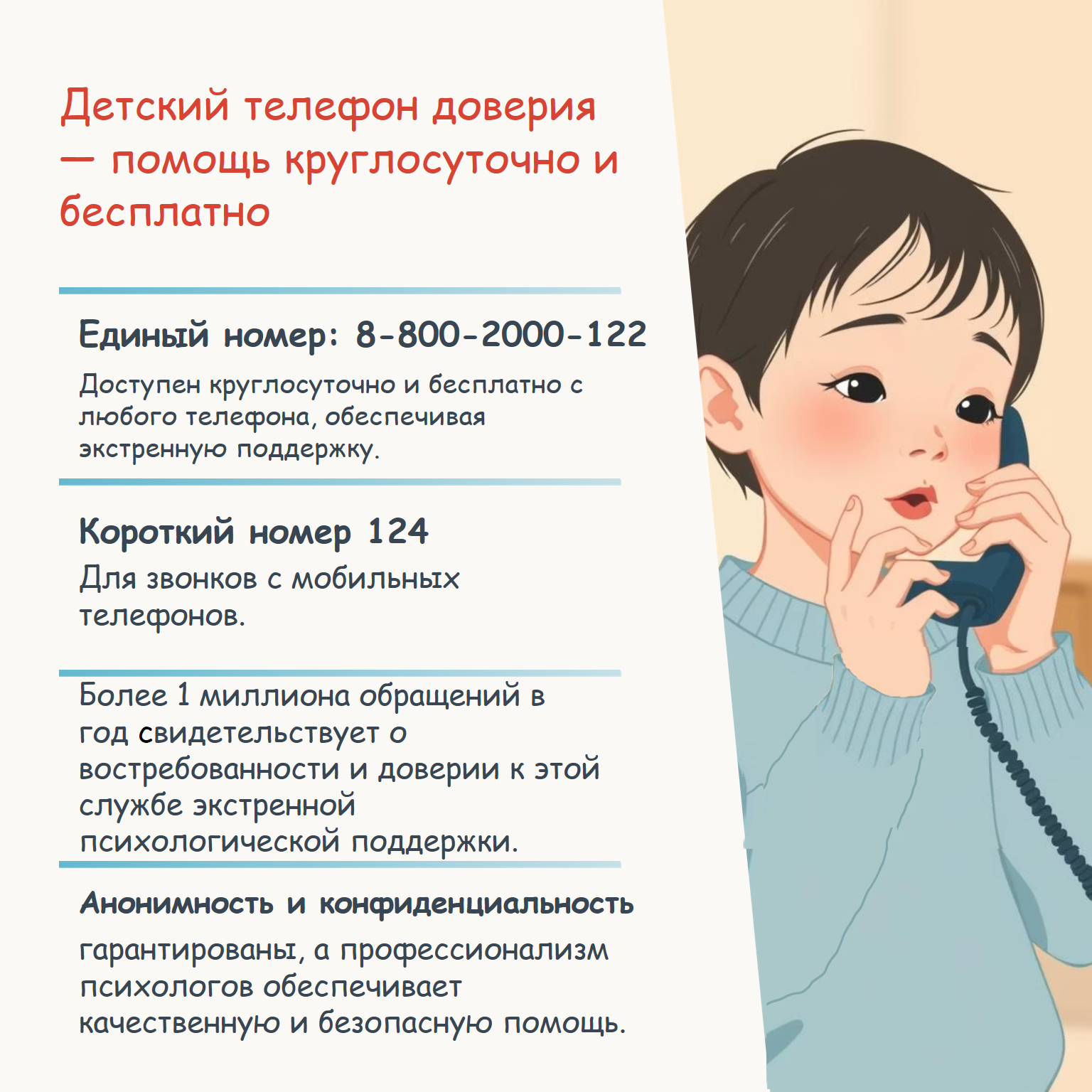 Детский телефон доверия — помощь круглосуточно и бесплатно

Единый номер: 8-800-2000-122

Доступен круглосуточно и бесплатно с любого телефона, обеспечивая экстренную поддержку.

Короткий номер 124

Для звонков с мобильных телефонов.

Более 1 миллиона обращений в год свидетельствует о востребованности и доверии к этой службе экстренной психологической поддержки.

Анонимность и конфиденциальность

гарантированы, а профессионализм психологов обеспечивает качественную и безопасную помощь.